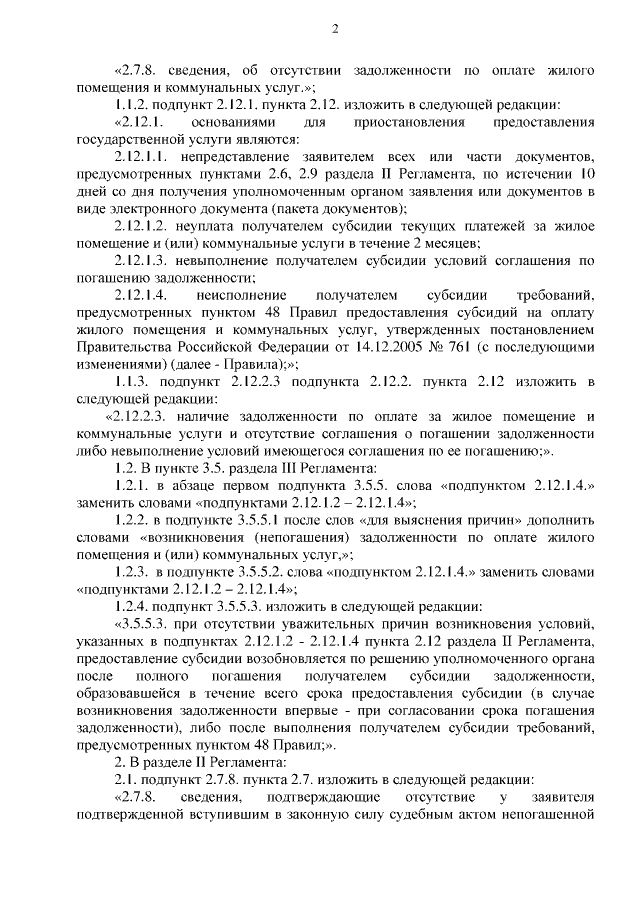 2

«2.7.8. сведения, об отсутствии задолженности по оплате жилого помещения и коммунальных услуг.»;

1.1.2. подпункт 2.12.1. пункта 2.12. изложить в следующей редакции:

«2.12.1. основаниями для приостановления предоставления государственной услуги являются:

2.12.1.1. непредставление заявителем всех или части документов, предусмотренных пунктами 2.6, 2.9 раздела II Регламента, по истечении 10 дней со дня получения уполномоченным органом заявления или документов в виде электронного документа (пакета документов);

2.12.1.2. неуплата получателем субсидии текущих платежей за жилое помещение и (или) коммунальные услуги в течение 2 месяцев;

2.12.1.3. невыполнение получателем субсидии условий соглашения по погашению задолженности;

2.12.1.4. неисполнение получателем субсидии требований, предусмотренных пунктом 48 Правил предоставления субсидий на оплату жилого помещения и коммунальных услуг, утвержденных постановлением Правительства Российской Федерации от 14.12.2005 № 761 (с последующими изменениями) (далее - Правила);»;

1.1.3. подпункт 2.12.2.3 подпункта 2.12.2. пункта 2.12 изложить в следующей редакции:

«2.12.2.3. наличие задолженности по оплате за жилое помещение и коммунальные услуги и отсутствие соглашения о погашении задолженности либо невыполнение условий имеющегося соглашения по ее погашению;».

1.2. В пункте 3.5. раздела III Регламента:

1.2.1. в абзаце первом подпункта 3.5.5. слова «подпунктом 2.12.1.4.» заменить словами «подпунктами 2.12.1.2 – 2.12.1.4»;

1.2.2. в подпункте 3.5.5.1 после слов «для выяснения причин» дополнить словами «возникновения (непогашения) задолженности по оплате жилого помещения и (или) коммунальных услуг,»;

1.2.3. в подпункте 3.5.5.2. слова «подпунктом 2.12.1.4.» заменить словами «подпунктами 2.12.1.2 – 2.12.1.4»;

1.2.4. подпункт 3.5.5.3. изложить в следующей редакции:

«3.5.5.3. при отсутствии уважительных причин возникновения условий, указанных в подпунктах 2.12.1.2 - 2.12.1.4 пункта 2.12 раздела II Регламента, предоставление субсидии возобновляется по решению уполномоченного органа после полного погашения получателем субсидии задолженности, образовавшейся в течение всего срока предоставления субсидии (в случае возникновения задолженности впервые - при согласовании срока погашения задолженности), либо после выполнения получателем субсидии требований, предусмотренных пунктом 48 Правил;».

2. В разделе II Регламента:

2.1. подпункт 2.7.8. пункта 2.7. изложить в следующей редакции:

«2.7.8. сведения, подтверждающие отсутствие у заявителя подтвержденной вступившим в законную силу судебным актом непогашенной